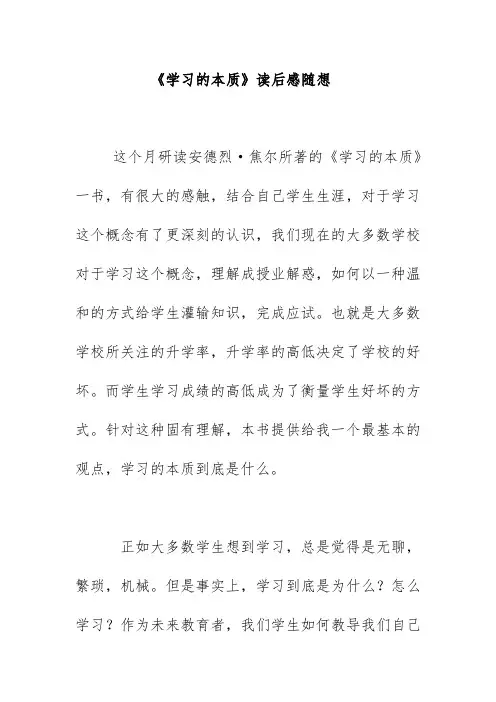 《学习的本质》读后感随想

这个月研读安德烈·焦尔所著的《学习的本质》一书，有很大的感触，结合自己学生生涯，对于学习这个概念有了更深刻的认识，我们现在的大多数学校对于学习这个概念，理解成授业解惑，如何以一种温和的方式给学生灌输知识，完成应试。也就是大多数学校所关注的升学率，升学率的高低决定了学校的好坏。而学生学习成绩的高低成为了衡量学生好坏的方式。针对这种固有理解，本书提供给我一个最基本的观点，学习的本质到底是什么。

正如大多数学生想到学习，总是觉得是无聊，繁琐，机械。但是事实上，学习到底是为什么？怎么学习？作为未来教育者，我们学生如何教导我们自己